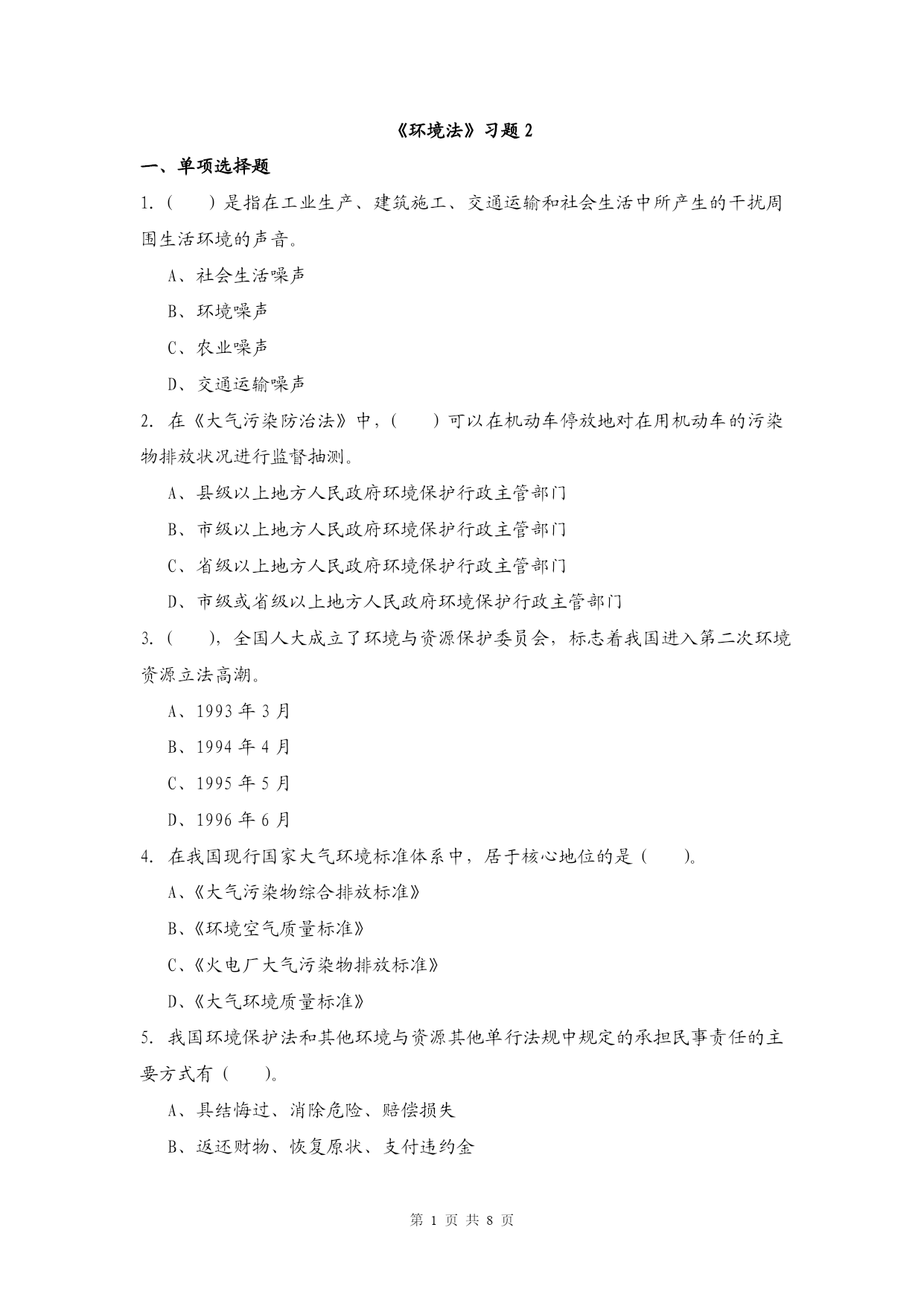 《环境法》习题 2

一、单项选择题

1.（　　）是指在工业生产、建筑施工、交通运输和社会生活中所产生的干扰周围生活环境的声音。

A、社会生活噪声

B、环境噪声

C、农业噪声

D、交通运输噪声

2. 在《大气污染防治法》中，（　　）可以在机动车停放地对在用机动车的污染物排放状况进行监督抽测。

A、县级以上地方人民政府环境保护行政主管部门

B、市级以上地方人民政府环境保护行政主管部门

C、省级以上地方人民政府环境保护行政主管部门

D、市级或省级以上地方人民政府环境保护行政主管部门

3.（　　），全国人大成立了环境与资源保护委员会，标志着我国进入第二次环境资源立法高潮。

A、1993 年 3 月

B、1994 年 4 月

C、1995 年 5 月

D、1996 年 6 月

4. 在我国现行国家大气环境标准体系中，居于核心地位的是（　　）。

A、《大气污染物综合排放标准》

B、《环境空气质量标准》

C、《火电厂大气污染物排放标准》

D、《大气环境质量标准》

5. 我国环境保护法和其他环境与资源其他单行法规中规定的承担民事责任的主要方式有（　　）。

A、具结悔过、消除危险、赔偿损失

B、返还财物、恢复原状、支付违约金

第 1 页 共 8 页